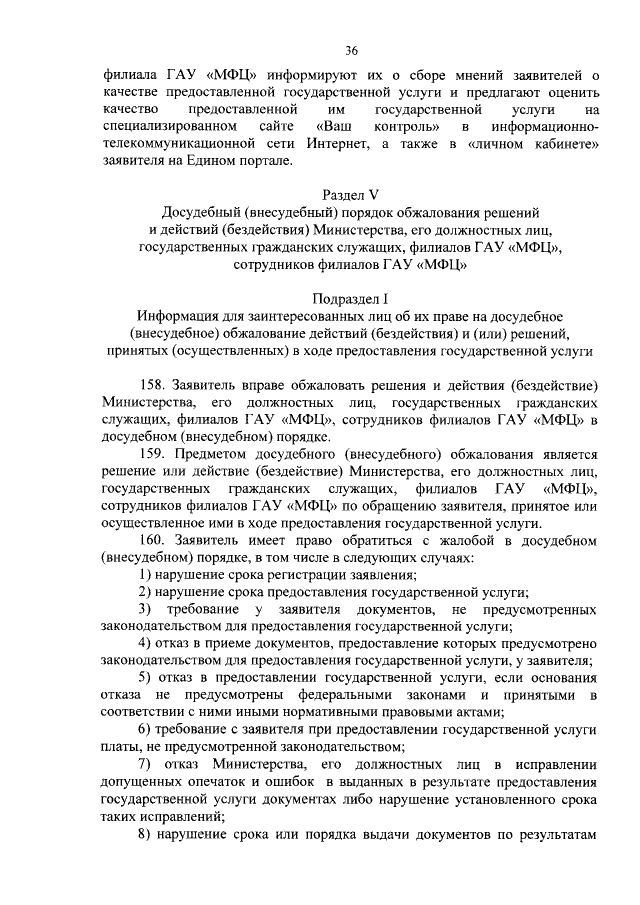 36

филиала ГАУ «МФЦ» информируют их о сборе мнений заявителей о качестве предоставленной государственной услуги и предлагают оценить качество предоставленной им государственной услуги на специализированном сайте «Ваш контроль» в информационно-телекоммуникационной сети Интернет, а также в «личном кабинете» заявителя на Едином портале.

Раздел V
Досудебный (внесудебный) порядок обжалования решений и действий (бездействия) Министерства, его должностных лиц, государственных гражданских служащих, филиалов ГАУ «МФЦ», сотрудников филиалов ГАУ «МФЦ»

Подраздел I
Информация для заинтересованных лиц об их праве на досудебное (внесудебное) обжалование действий (бездействия) и (или) решений, принятых (осуществленных) в ходе предоставления государственной услуги

158. Заявитель вправе обжаловать решения и действия (бездействие) Министерства, его должностных лиц, государственных гражданских служащих, филиалов ГАУ «МФЦ», сотрудников филиалов ГАУ «МФЦ» в досудебном (внесудебном) порядке.

159. Предметом досудебного (внесудебного) обжалования является решение или действие (бездействие) Министерства, его должностных лиц, государственных гражданских служащих, филиалов ГАУ «МФЦ», сотрудников филиалов ГАУ «МФЦ» по обращению заявителя, принятое или осуществленное ими в ходе предоставления государственной услуги.

160. Заявитель имеет право обратиться с жалобой в досудебном (внесудебном) порядке, в том числе в следующих случаях:

1) нарушение срока регистрации заявления;

2) нарушение срока предоставления государственной услуги;

3) требование у заявителя документов, не предусмотренных законодательством для предоставления государственной услуги;

4) отказ в приеме документов, предоставление которых предусмотрено законодательством для предоставления государственной услуги, у заявителя;

5) отказ в предоставлении государственной услуги, если основания отказа не предусмотрены федеральными законами и принятыми в соответствии с ними иными нормативными правовыми актами;

6) требование с заявителя при предоставлении государственной услуги платы, не предусмотренной законодательством;

7) отказ Министерства, его должностных лиц в исправлении допущенных опечаток и ошибок в выданных в результате предоставления государственной услуги документах либо нарушение установленного срока таких исправлений;

8) нарушение срока или порядка выдачи документов по результатам